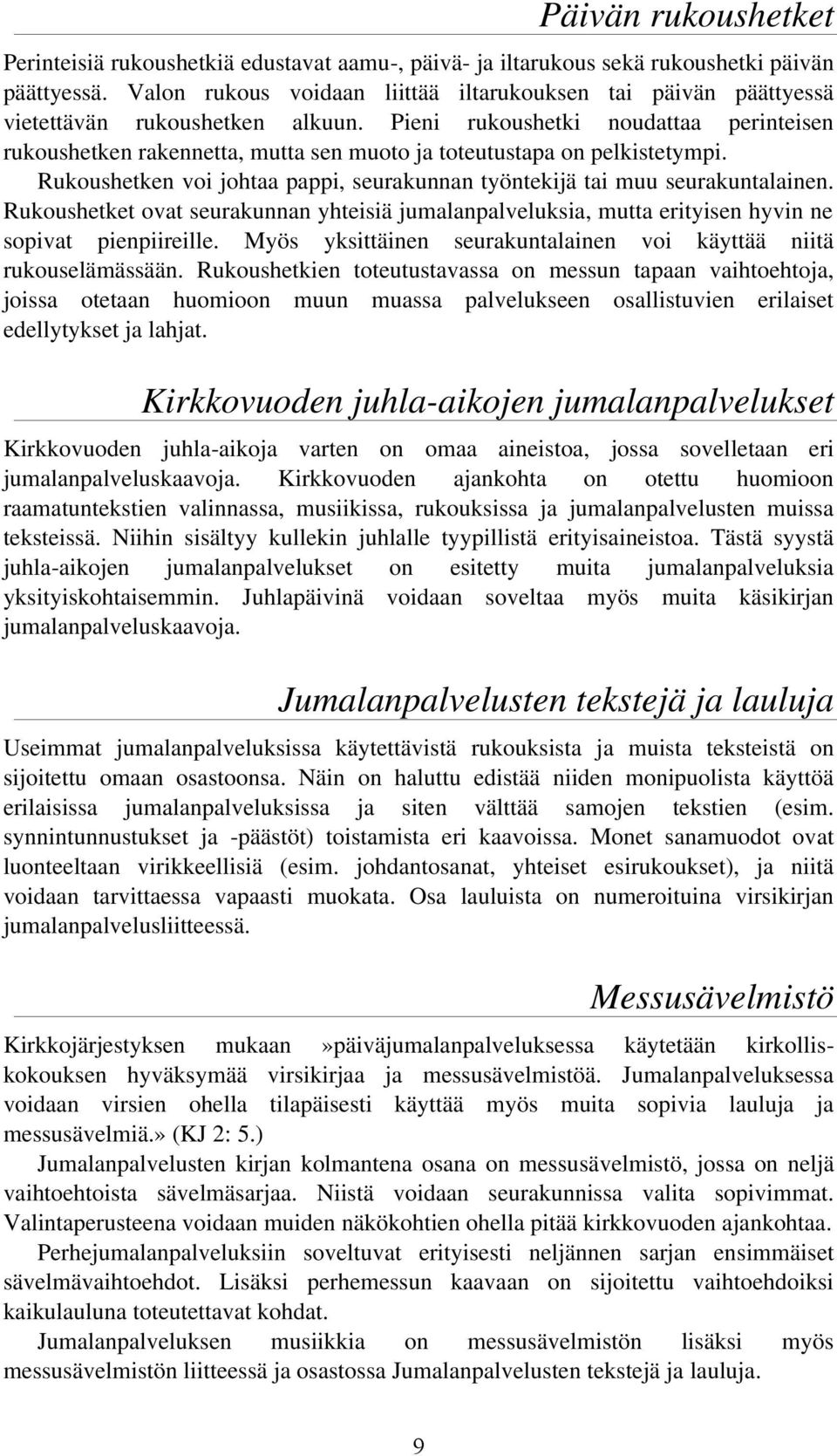 Päivän rukoushetket

Perinteisiä rukoushetkiä edustavat aamu-, päivä- ja iltarukous sekä rukoushetki päivän päättyessä. Valon rukous voidaan liittää iltarukouksen tai päivän päättyessä vietettävän rukoushetken alkuun. Pieni rukoushetki noudattaa perinteisen rukoushetken rakennetta, mutta sen muoto ja toteutustapa on pelkistetympi. Rukoushetken voi johtaa pappi, seurakunnan työntekijä tai muu seurakuntalainen. Rukoushetket ovat seurakunnan yhteisiä jumalanpalveluksia, mutta erityisen hyvin ne sopivat pienpiireille. Myös yksittäinen seurakuntalainen voi käyttää niitä rukouselämässään. Rukoushetkien toteutustavassa on messun tapaan vaihtoehtoja, joissa otetaan huomioon muun muassa palvelukseen osallistuvien erilaiset edellytykset ja lahjat.

Kirkkovuoden juhla-aikojen jumalanpalvelukset

Kirkkovuoden juhla-aikoja varten on omaa aineistoa, jossa sovelletaan eri jumalanpalveluskaavoja. Kirkkovuoden ajankohta on otettu huomioon raamatuntekstien valinnassa, musiikissa, rukouksissa ja jumalanpalvelusten muissa teksteissä. Niihin sisältyy kullekin juhlalle tyypillistä erityisaineistoa. Tästä syystä juhla-aikojen jumalanpalvelukset on esitetty muita jumalanpalveluksia yksityiskohtaisemmin. Juhlapäivinä voidaan soveltaa myös muita käsikirjan jumalanpalveluskaavoja.

Jumalanpalvelusten tekstejä ja lauluja

Useimmat jumalanpalveluksissa käytettävistä rukouksista ja muista teksteistä on sijoitettu omaan osastoonsa. Näin on haluttu edistää niiden monipuolista käyttöä erilaisissa jumalanpalveluksissa ja siten välttää samojen tekstien (esim. synnintunnustukset ja -päästöt) toistamista eri kaavoissa. Monet sanamuodot ovat luonteeltaan virikkeellisiä (esim. johdantosanat, yhteiset esirukoukset), ja niitä voidaan tarvittaessa vapaasti muokata. Osa lauluista on numeroituina virsikirjan jumalanpalvelusliitteessä.

Messusävelmistö

Kirkkojärjestyksen mukaan »päiväjumalanpalveluksessa käytetään kirkolliskokouksen hyväksymää virsikirjaa ja messusävelmistöä. Jumalanpalveluksessa voidaan virsien ohella tilapäisesti käyttää myös muita sopivia lauluja ja messusävelmiä.» (KJ 2: 5.)

Jumalanpalvelusten kirjan kolmantena osana on messusävelmistö, jossa on neljä vaihtoehtoista sävelmäsarjaa. Niistä voidaan seurakunnissa valita sopivimmat. Valintaperusteena voidaan muiden näkökohtien ohella pitää kirkkovuoden ajankohtaa.

Perhejumalanpalveluksiin soveltuvat erityisesti neljännen sarjan ensimmäiset sävelmävaihtoehdot. Lisäksi perhemessun kaavaan on sijoitettu vaihtoehdoiksi kaikulauluna toteutettavat kohdat.

Jumalanpalveluksen musiikkia on messusävelmistön lisäksi myös messusävelmistön liitteessä ja osastossa Jumalanpalvelusten tekstejä ja lauluja.

9